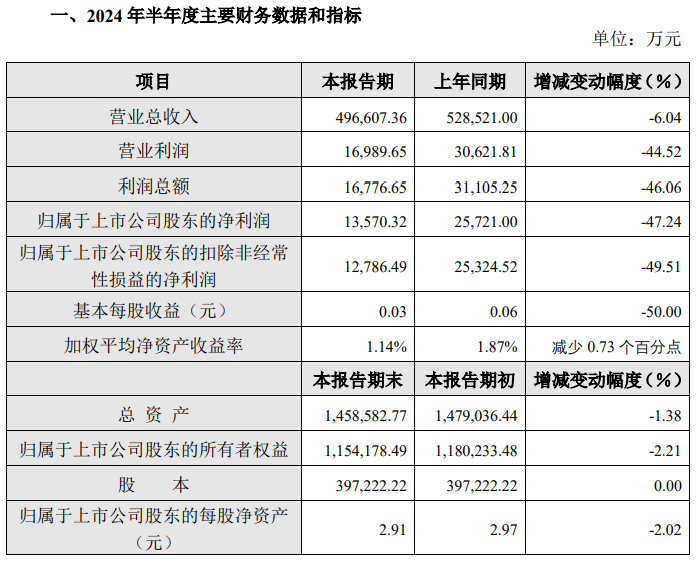 一、2024 年半年度主要财务数据和指标

单位：万元

| 项目 | 本报告期 | 上年同期 | 增减变动幅度（%） |
|---|---|---|---|
| 营业总收入 | 496,607.36 | 528,521.00 | -6.04 |
| 营业利润 | 16,989.65 | 30,621.81 | -44.52 |
| 利润总额 | 16,776.65 | 31,105.25 | -46.06 |
| 归属于上市公司股东的净利润 | 13,570.32 | 25,721.00 | -47.24 |
| 归属于上市公司股东的扣除非经常性损益的净利润 | 12,786.49 | 25,324.52 | -49.51 |
| 基本每股收益（元） | 0.03 | 0.06 | -50.00 |
| 加权平均净资产收益率 | 1.14% | 1.87% | 减少 0.73 个百分点 |
|  | 本报告期末 | 本报告期初 | 增减变动幅度（%） |
| 总 资 产 | 1,458,582.77 | 1,479,036.44 | -1.38 |
| 归属于上市公司股东的所有者权益 | 1,154,178.49 | 1,180,233.48 | -2.21 |
| 股 本 | 397,222.22 | 397,222.22 | 0.00 |
| 归属于上市公司股东的每股净资产（元） | 2.91 | 2.97 | -2.02 |